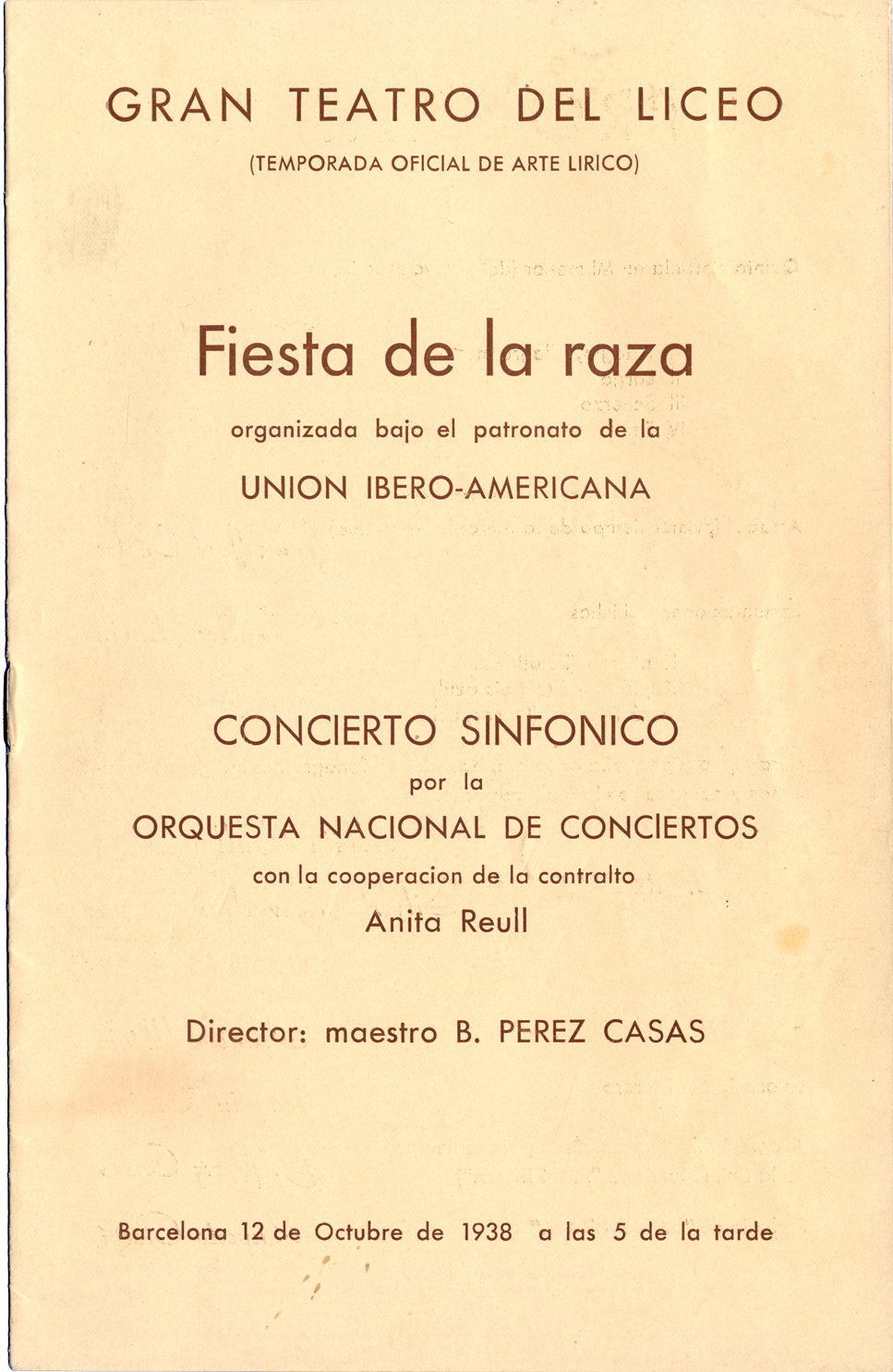 GRAN TEATRO DEL LICEO

(TEMPORADA OFICIAL DE ARTE LIRICO)

Fiesta de la raza

organizada bajo el patronato de la

UNION IBERO-AMERICANA

CONCIERTO SINFONICO

por la

ORQUESTA NACIONAL DE CONCIERTOS

con la cooperacion de la contralto

Anita Reull

Director: maestro B. PEREZ CASAS

Barcelona 12 de Octubre de 1938 a las 5 de la tarde